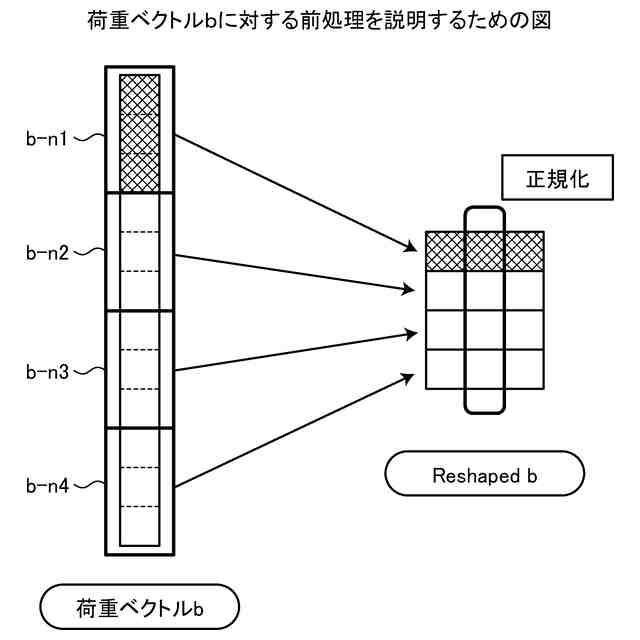 荷重ベクトルbに対する前処理を説明するための図

b-n1

b-n2

b-n3

b-n4

正規化

Reshaped b

荷重ベクトルb